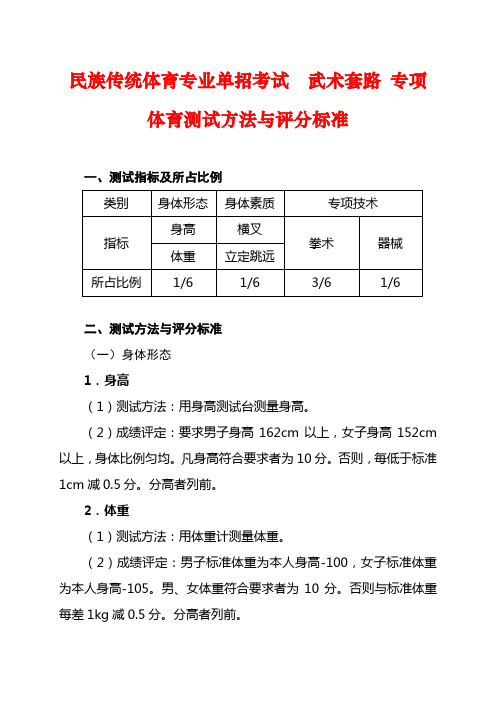 民族传统体育专业单招考试　武术套路 专项

体育测试方法与评分标准

一、测试指标及所占比例

| 类别 | 身体形态 | 身体素质 | 专项技术 | |
|---|---|---|---|---|
| 指标 | 身高 | 横叉 | 拳术 | 器械 |
| | 体重 | 立定跳远 | | |
| 所占比例 | 1/6 | 1/6 | 3/6 | 1/6 |

二、测试方法与评分标准

（一）身体形态

1．身高

（1）测试方法：用身高测试台测量身高。

（2）成绩评定：要求男子身高 162cm 以上，女子身高 152cm 以上，身体比例匀均。凡身高符合要求者为 10 分。否则，每低于标准 1cm 减 0.5 分。分高者列前。

2．体重

（1）测试方法：用体重计测量体重。

（2）成绩评定：男子标准体重为本人身高-100，女子标准体重为本人身高-105。男、女体重符合要求者为 10 分。否则与标准体重每差 1kg 减 0.5 分。分高者列前。